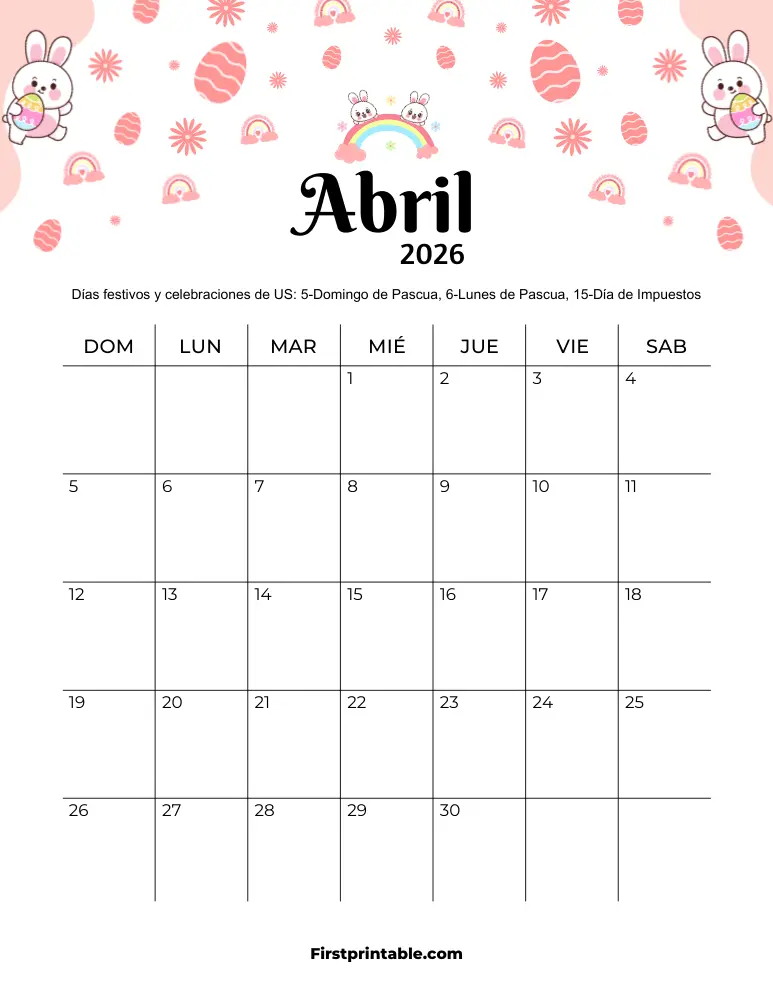 Abril
2026

Días festivos y celebraciones de US: 5-Domingo de Pascua, 6-Lunes de Pascua, 15-Día de Impuestos

| DOM | LUN | MAR | MIÉ | JUE | VIE | SAB |
|---|---|---|---|---|---|---|
| | | | 1 | 2 | 3 | 4 |
| 5 | 6 | 7 | 8 | 9 | 10 | 11 |
| 12 | 13 | 14 | 15 | 16 | 17 | 18 |
| 19 | 20 | 21 | 22 | 23 | 24 | 25 |
| 26 | 27 | 28 | 29 | 30 | | |

Firstprintable.com